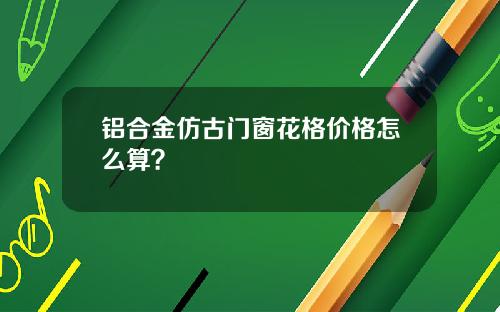 铝合金仿古门窗花格价格怎么算?